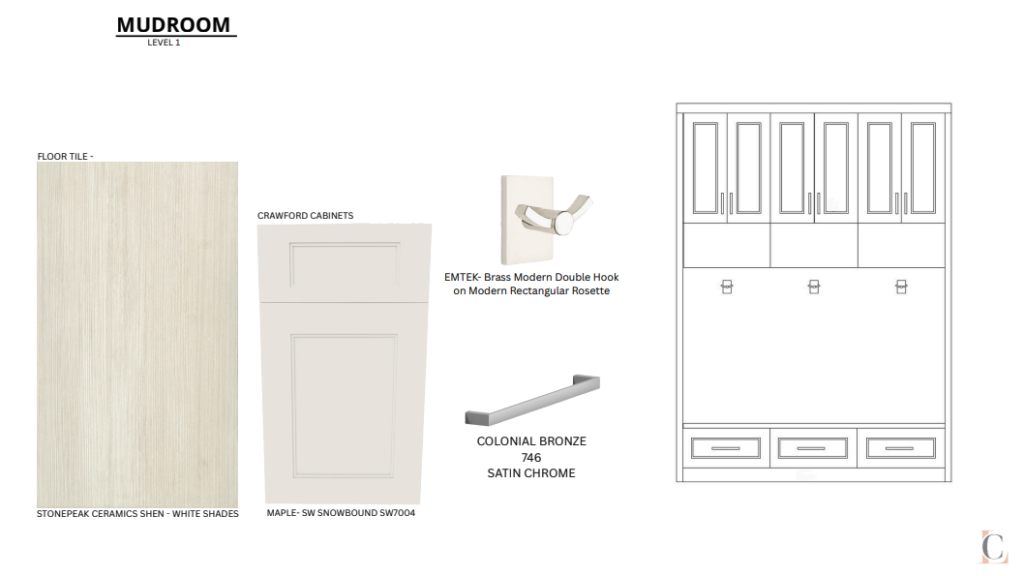 MUDROOM
LEVEL 1

FLOOR TILE -

STONEPEAK CERAMICS SHEN - WHITE SHADES

CRAWFORD CABINETS

MAPLE- SW SNOWBOUND SW7004

EMTEK- Brass Modern Double Hook on Modern Rectangular Rosette

COLONIAL BRONZE
746
SATIN CHROME

C